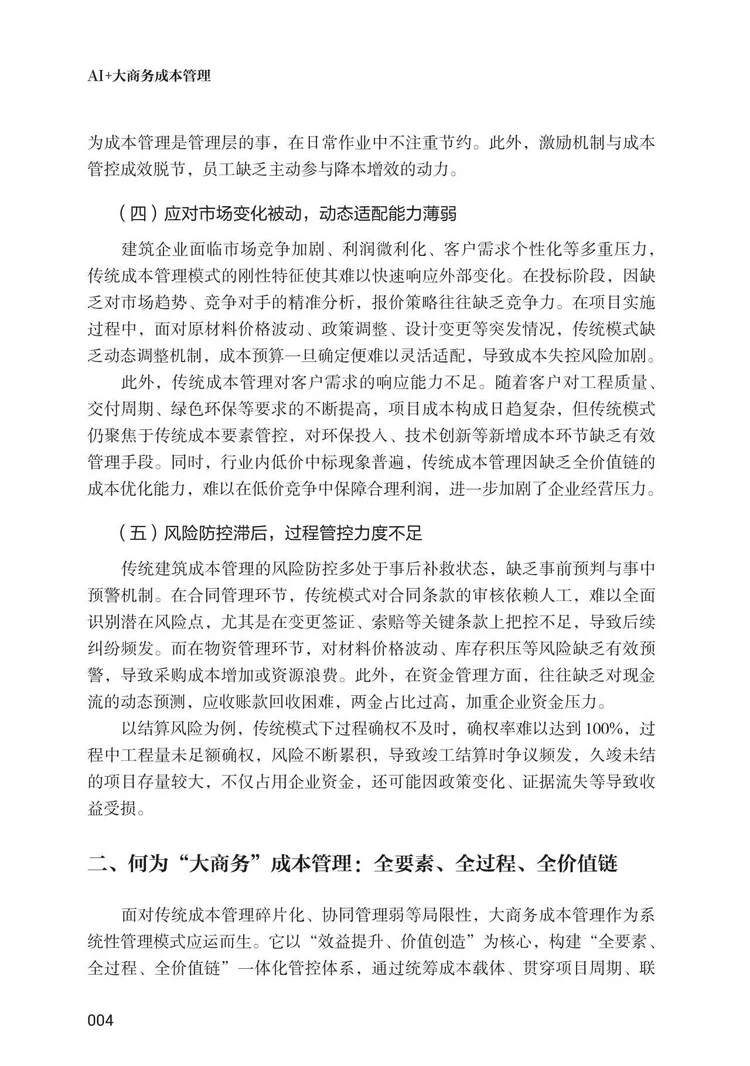 AI+大商务成本管理

为成本管理是管理层的事，在日常作业中不注重节约。此外，激励机制与成本管控成效脱节，员工缺乏主动参与降本增效的动力。

（四）应对市场变化被动，动态适配能力薄弱

建筑企业面临市场竞争加剧、利润微利化、客户需求个性化等多重压力，传统成本管理模式的刚性特征使其难以快速响应外部变化。在投标阶段，因缺乏对市场趋势、竞争对手的精准分析，报价策略往往缺乏竞争力。在项目实施过程中，面对原材料价格波动、政策调整、设计变更等突发情况，传统模式缺乏动态调整机制，成本预算一旦确定便难以灵活适配，导致成本失控风险加剧。

此外，传统成本管理对客户需求的响应能力不足。随着客户对工程质量、交付周期、绿色环保等要求的不断提高，项目成本构成日趋复杂，但传统模式仍聚焦于传统成本要素管控，对环保投入、技术创新等新增成本环节缺乏有效管理手段。同时，行业内低价中标现象普遍，传统成本管理因缺乏全价值链的成本优化能力，难以在低价竞争中保障合理利润，进一步加剧了企业经营压力。

（五）风险防控滞后，过程管控力度不足

传统建筑成本管理的风险防控多处于事后补救状态，缺乏事前预判与事中预警机制。在合同管理环节，传统模式对合同条款的审核依赖人工，难以全面识别潜在风险点，尤其是在变更签证、索赔等关键条款上把控不足，导致后续纠纷频发。而在物资管理环节，对材料价格波动、库存积压等风险缺乏有效预警，导致采购成本增加或资源浪费。此外，在资金管理方面，往往缺乏对现金流的动态预测，应收账款回收困难，两金占比过高，加重企业资金压力。

以结算风险为例，传统模式下过程确权不及时，确权率难以达到100%，过程中工程量未足额确权，风险不断累积，导致竣工结算时争议频发，久竣未结的项目存量较大，不仅占用企业资金，还可能因政策变化、证据流失等导致收益受损。

二、何为“大商务”成本管理：全要素、全过程、全价值链

面对传统成本管理碎片化、协同管理弱等局限性，大商务成本管理作为系统性管理模式应运而生。它以“效益提升、价值创造”为核心，构建“全要素、全过程、全价值链”一体化管控体系，通过统筹成本载体、贯穿项目周期、联

004